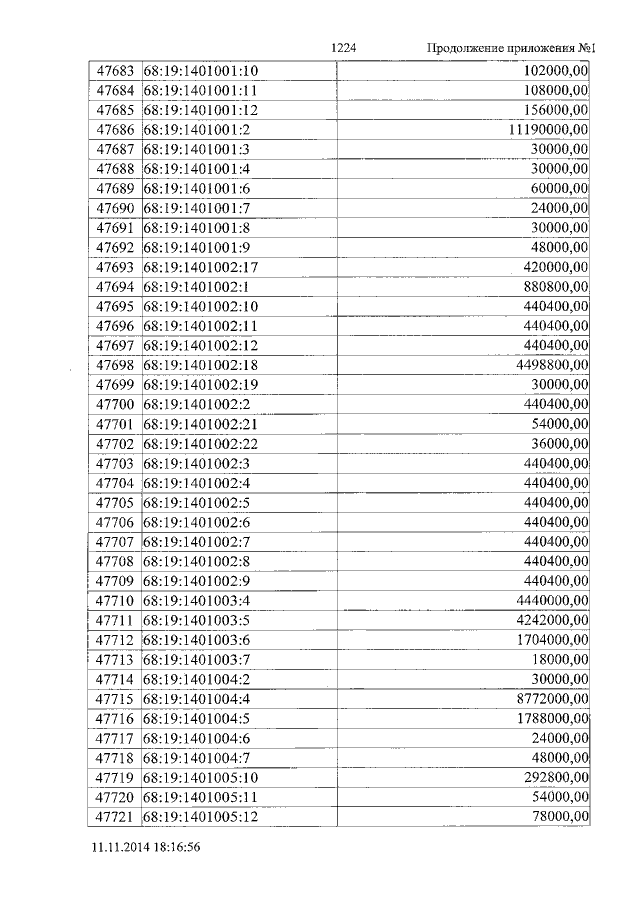 1224 Продолжение приложения №1

| 47683 | 68:19:1401001:10 | 102000,00 |
|---|---|---|
| 47684 | 68:19:1401001:11 | 108000,00 |
| 47685 | 68:19:1401001:12 | 156000,00 |
| 47686 | 68:19:1401001:2 | 11190000,00 |
| 47687 | 68:19:1401001:3 | 30000,00 |
| 47688 | 68:19:1401001:4 | 30000,00 |
| 47689 | 68:19:1401001:6 | 60000,00 |
| 47690 | 68:19:1401001:7 | 24000,00 |
| 47691 | 68:19:1401001:8 | 30000,00 |
| 47692 | 68:19:1401001:9 | 48000,00 |
| 47693 | 68:19:1401002:17 | 420000,00 |
| 47694 | 68:19:1401002:1 | 880800,00 |
| 47695 | 68:19:1401002:10 | 440400,00 |
| 47696 | 68:19:1401002:11 | 440400,00 |
| 47697 | 68:19:1401002:12 | 440400,00 |
| 47698 | 68:19:1401002:18 | 4498800,00 |
| 47699 | 68:19:1401002:19 | 30000,00 |
| 47700 | 68:19:1401002:2 | 440400,00 |
| 47701 | 68:19:1401002:21 | 54000,00 |
| 47702 | 68:19:1401002:22 | 36000,00 |
| 47703 | 68:19:1401002:3 | 440400,00 |
| 47704 | 68:19:1401002:4 | 440400,00 |
| 47705 | 68:19:1401002:5 | 440400,00 |
| 47706 | 68:19:1401002:6 | 440400,00 |
| 47707 | 68:19:1401002:7 | 440400,00 |
| 47708 | 68:19:1401002:8 | 440400,00 |
| 47709 | 68:19:1401002:9 | 440400,00 |
| 47710 | 68:19:1401003:4 | 4440000,00 |
| 47711 | 68:19:1401003:5 | 4242000,00 |
| 47712 | 68:19:1401003:6 | 1704000,00 |
| 47713 | 68:19:1401003:7 | 18000,00 |
| 47714 | 68:19:1401004:2 | 30000,00 |
| 47715 | 68:19:1401004:4 | 8772000,00 |
| 47716 | 68:19:1401004:5 | 1788000,00 |
| 47717 | 68:19:1401004:6 | 24000,00 |
| 47718 | 68:19:1401004:7 | 48000,00 |
| 47719 | 68:19:1401005:10 | 292800,00 |
| 47720 | 68:19:1401005:11 | 54000,00 |
| 47721 | 68:19:1401005:12 | 78000,00 |

11.11.2014 18:16:56